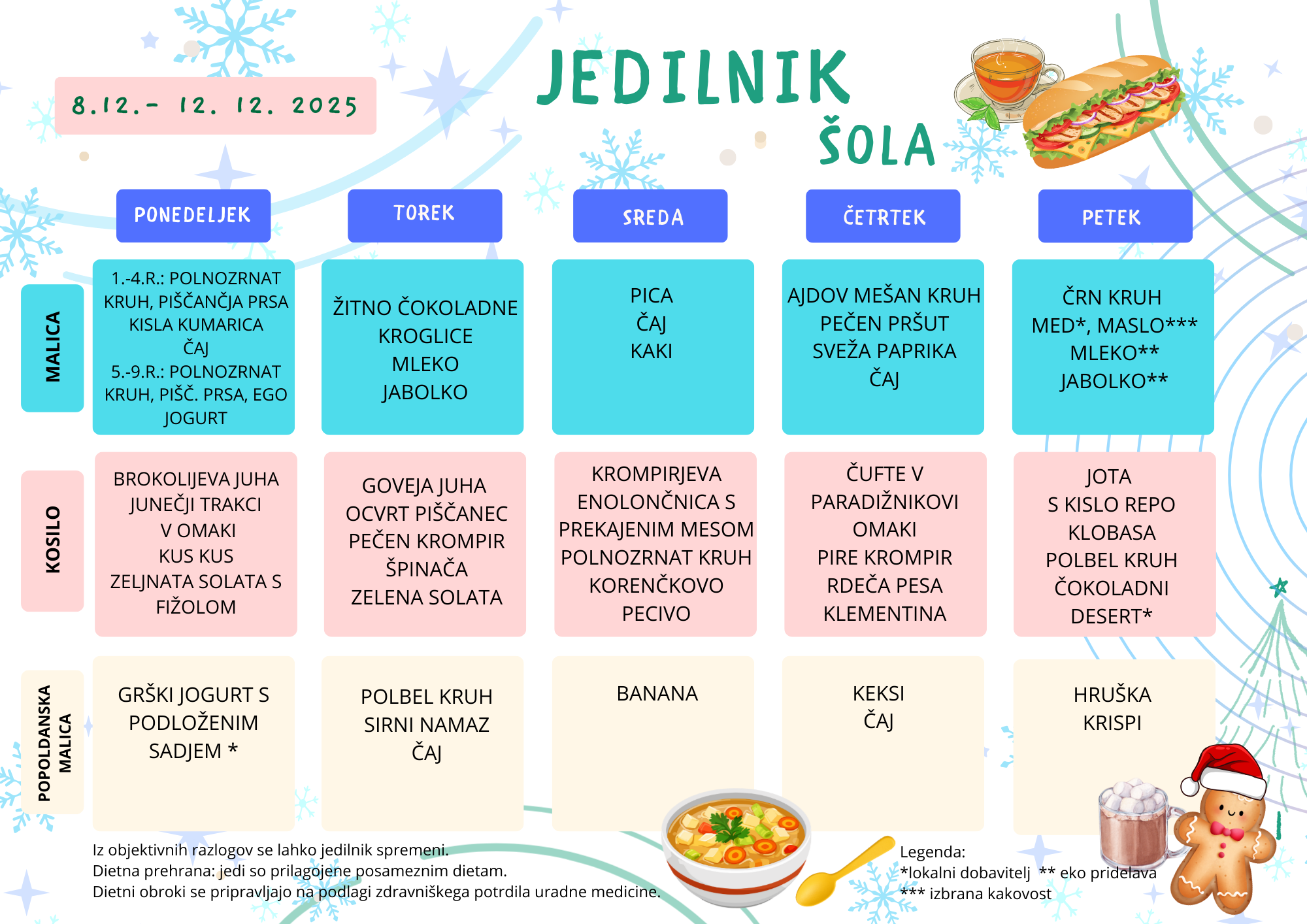 8.12.- 12. 12. 2025

JEDILNIK
ŠOLA

| | PONEDELJEK | TOREK | SREDA | ČETRTEK | PETEK |
|---|---|---|---|---|---|
| MALICA | 1.-4.R.: POLNOZRNAT KRUH, PIŠČANČJA PRSA KISLA KUMARICA ČAJ 5.-9.R.: POLNOZRNAT KRUH, PIŠČ. PRSA, EGO JOGURT | ŽITNO ČOKOLADNE KROGLICE MLEKO JABOLKO | PICA ČAJ KAKI | AJDOV MEŠAN KRUH PEČEN PRŠUT SVEŽA PAPRIKA ČAJ | ČRN KRUH MED*, MASLO*** MLEKO** JABOLKO** |
| KOSILO | BROKOLIJEVA JUHA JUNEČJI TRAKCI V OMAKI KUS KUS ZELJNATA SOLATA S FIŽOLOM | GOVEJA JUHA OCVRT PIŠČANEC PEČEN KROMPIR ŠPINAČA ZELENA SOLATA | KROMPIRJEVA ENOLONČNICA S PREKAJENIM MESOM POLNOZRNAT KRUH KORENČKOVO PECIVO | ČUFTE V PARADIŽNIKOVI OMAKI PIRE KROMPIR RDEČA PESA KLEMENTINA | JOTA S KISLO REPO KLOBASA POLBEL KRUH ČOKOLADNI DESERT* |
| POPOLDANSKA MALICA | GRŠKI JOGURT S PODLOŽENIM SADJEM * | POLBEL KRUH SIRNI NAMAZ ČAJ | BANANA | KEKSI ČAJ | HRUŠKA KRISPI |

Iz objektivnih razlogov se lahko jedilnik spremeni.
Dietna prehrana: jedi so prilagojene posameznim dietam.
Dietni obroki se pripravljajo na podlagi zdravniškega potrdila uradne medicine.

Legenda:
*lokalni dobavitelj ** eko pridelava
*** izbrana kakovost